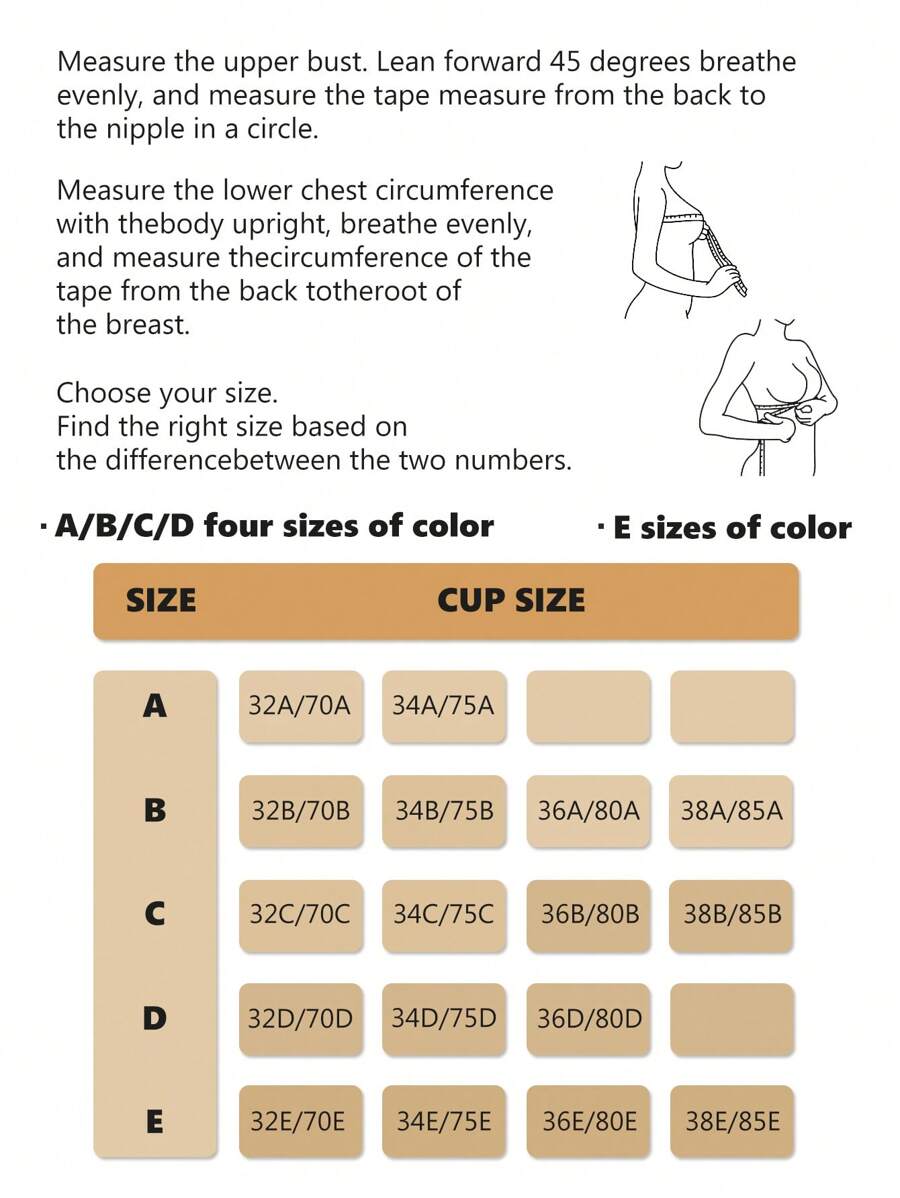 Measure the upper bust. Lean forward 45 degrees breathe evenly, and measure the tape measure from the back to the nipple in a circle.

Measure the lower chest circumference with thebody upright, breathe evenly, and measure thecircumference of the tape from the back totheroot of the breast.

Choose your size.
Find the right size based on the differencebetween the two numbers.

· A/B/C/D four sizes of color

· E sizes of color

| SIZE | CUP SIZE | | | |
|---|---|---|---|---|
| A | 32A/70A | 34A/75A | | |
| B | 32B/70B | 34B/75B | 36A/80A | 38A/85A |
| C | 32C/70C | 34C/75C | 36B/80B | 38B/85B |
| D | 32D/70D | 34D/75D | 36D/80D | |
| E | 32E/70E | 34E/75E | 36E/80E | 38E/85E |